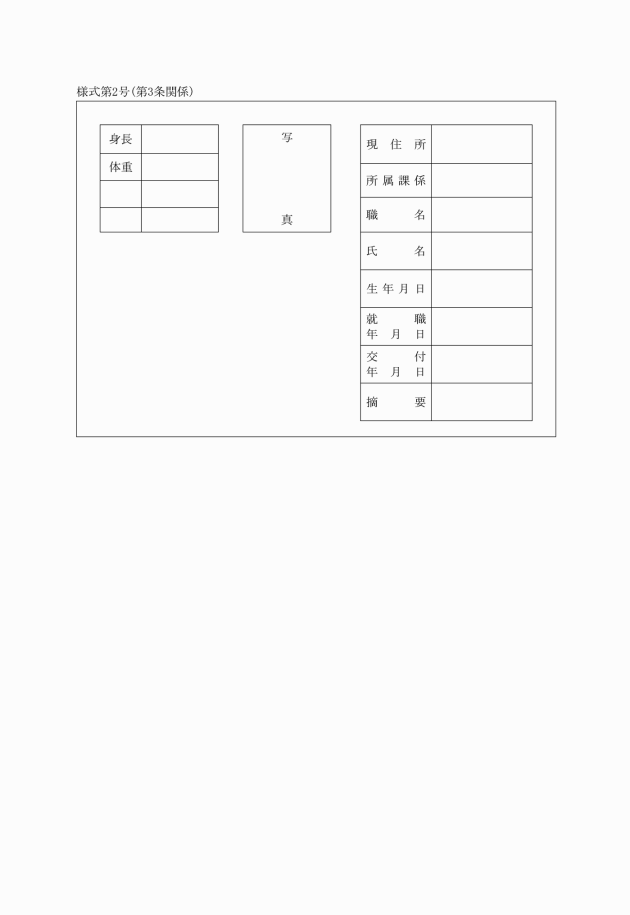 様式第2号(第3条関係)

| 身長 | |
|---|---|
| 体重 | |
| | |
| | |

写

真

| 現住所 | |
|---|---|
| 所属課係 | |
| 職名 | |
| 氏名 | |
| 生年月日 | |
| 就職年月日 | |
| 交付年月日 | |
| 摘要 | |